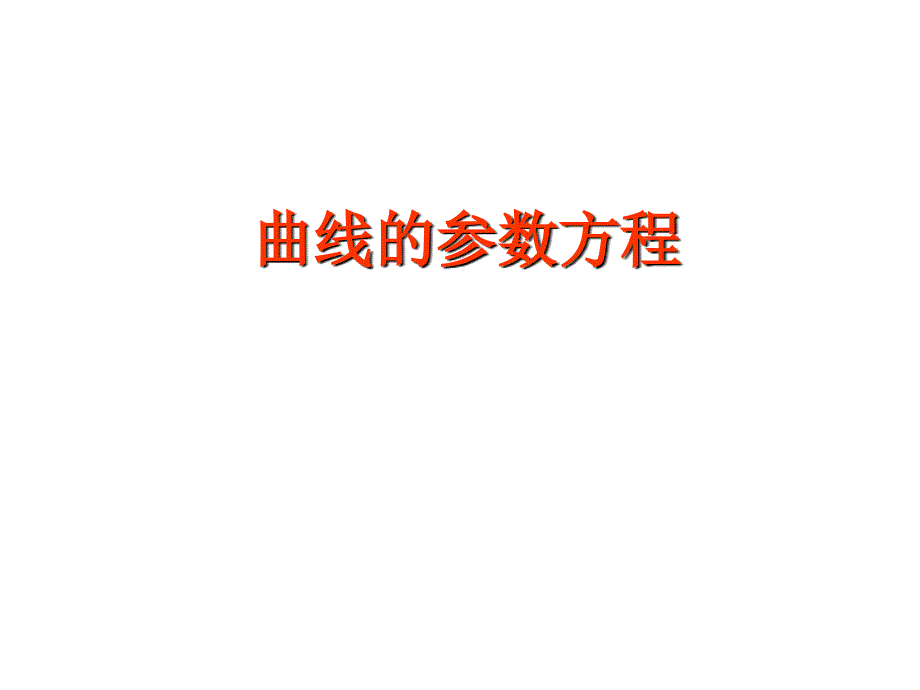 曲线的参数方程